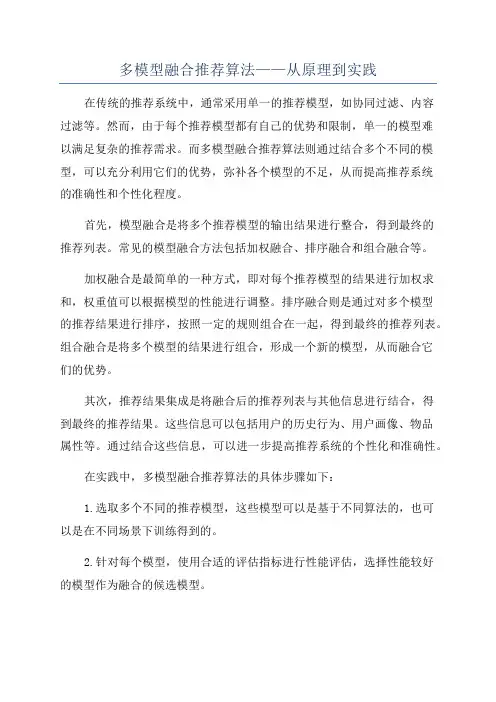 多模型融合推荐算法——从原理到实践

在传统的推荐系统中，通常采用单一的推荐模型，如协同过滤、内容过滤等。然而，由于每个推荐模型都有自己的优势和限制，单一的模型难以满足复杂的推荐需求。而多模型融合推荐算法则通过结合多个不同的模型，可以充分利用它们的优势，弥补各个模型的不足，从而提高推荐系统的准确性和个性化程度。

首先，模型融合是将多个推荐模型的输出结果进行整合，得到最终的推荐列表。常见的模型融合方法包括加权融合、排序融合和组合融合等。

加权融合是最简单的一种方式，即对每个推荐模型的结果进行加权求和，权重值可以根据模型的性能进行调整。排序融合则是通过对多个模型的推荐结果进行排序，按照一定的规则组合在一起，得到最终的推荐列表。组合融合是将多个模型的结果进行组合，形成一个新的模型，从而融合它们的优势。

其次，推荐结果集成是将融合后的推荐列表与其他信息进行结合，得到最终的推荐结果。这些信息可以包括用户的历史行为、用户画像、物品属性等。通过结合这些信息，可以进一步提高推荐系统的个性化和准确性。

在实践中，多模型融合推荐算法的具体步骤如下：

1.选取多个不同的推荐模型，这些模型可以是基于不同算法的，也可以是在不同场景下训练得到的。

2.针对每个模型，使用合适的评估指标进行性能评估，选择性能较好的模型作为融合的候选模型。